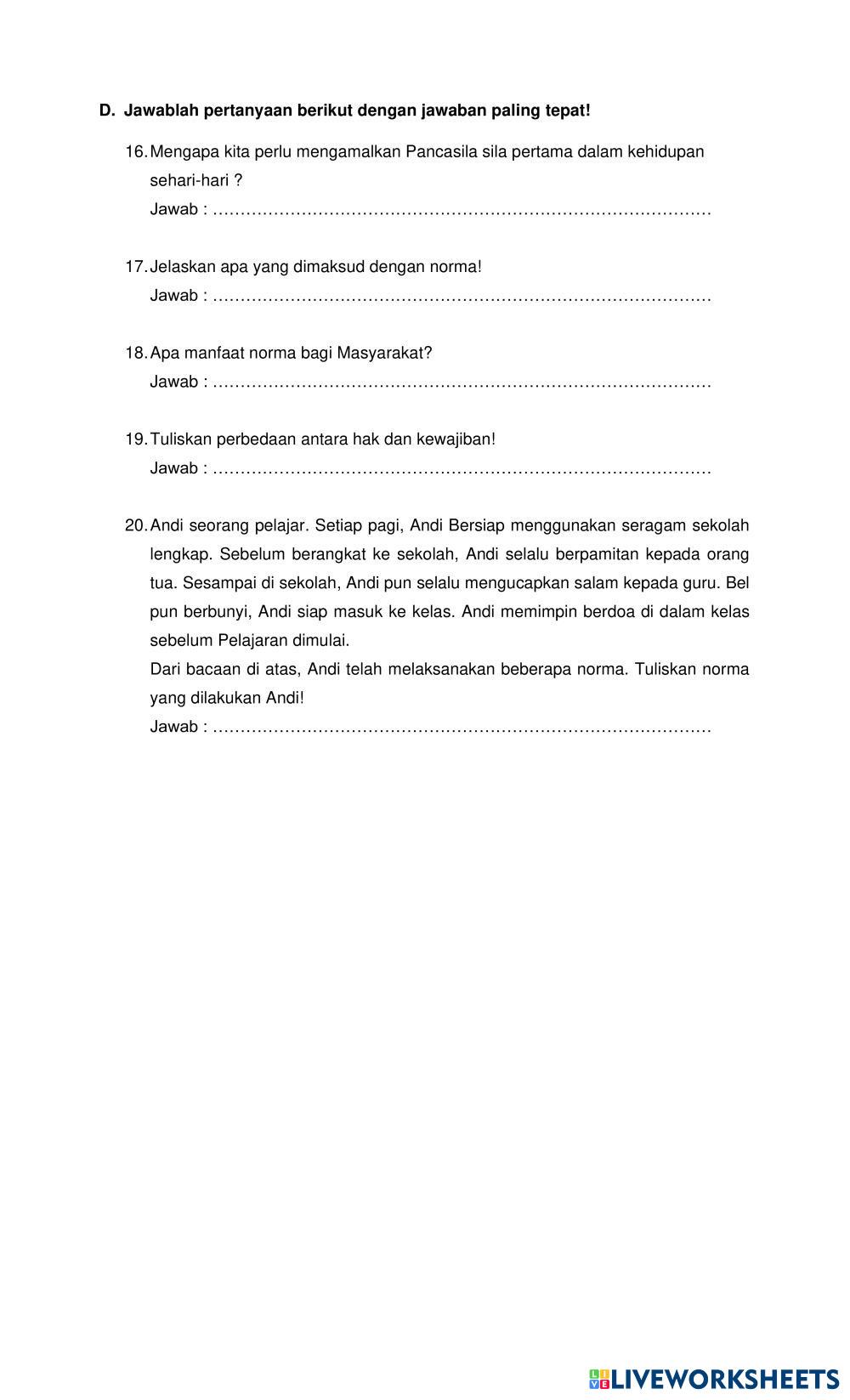 D. Jawablah pertanyaan berikut dengan jawaban paling tepat!

16. Mengapa kita perlu mengamalkan Pancasila sila pertama dalam kehidupan sehari-hari ?
Jawab : ………………………………………………………………………………

17. Jelaskan apa yang dimaksud dengan norma!
Jawab : ………………………………………………………………………………

18. Apa manfaat norma bagi Masyarakat?
Jawab : ………………………………………………………………………………

19. Tuliskan perbedaan antara hak dan kewajiban!
Jawab : ………………………………………………………………………………

20. Andi seorang pelajar. Setiap pagi, Andi Bersiap menggunakan seragam sekolah lengkap. Sebelum berangkat ke sekolah, Andi selalu berpamitan kepada orang tua. Sesampai di sekolah, Andi pun selalu mengucapkan salam kepada guru. Bel pun berbunyi, Andi siap masuk ke kelas. Andi memimpin berdoa di dalam kelas sebelum Pelajaran dimulai.
Dari bacaan di atas, Andi telah melaksanakan beberapa norma. Tuliskan norma yang dilakukan Andi!
Jawab : ………………………………………………………………………………

LIVEWORKSHEETS